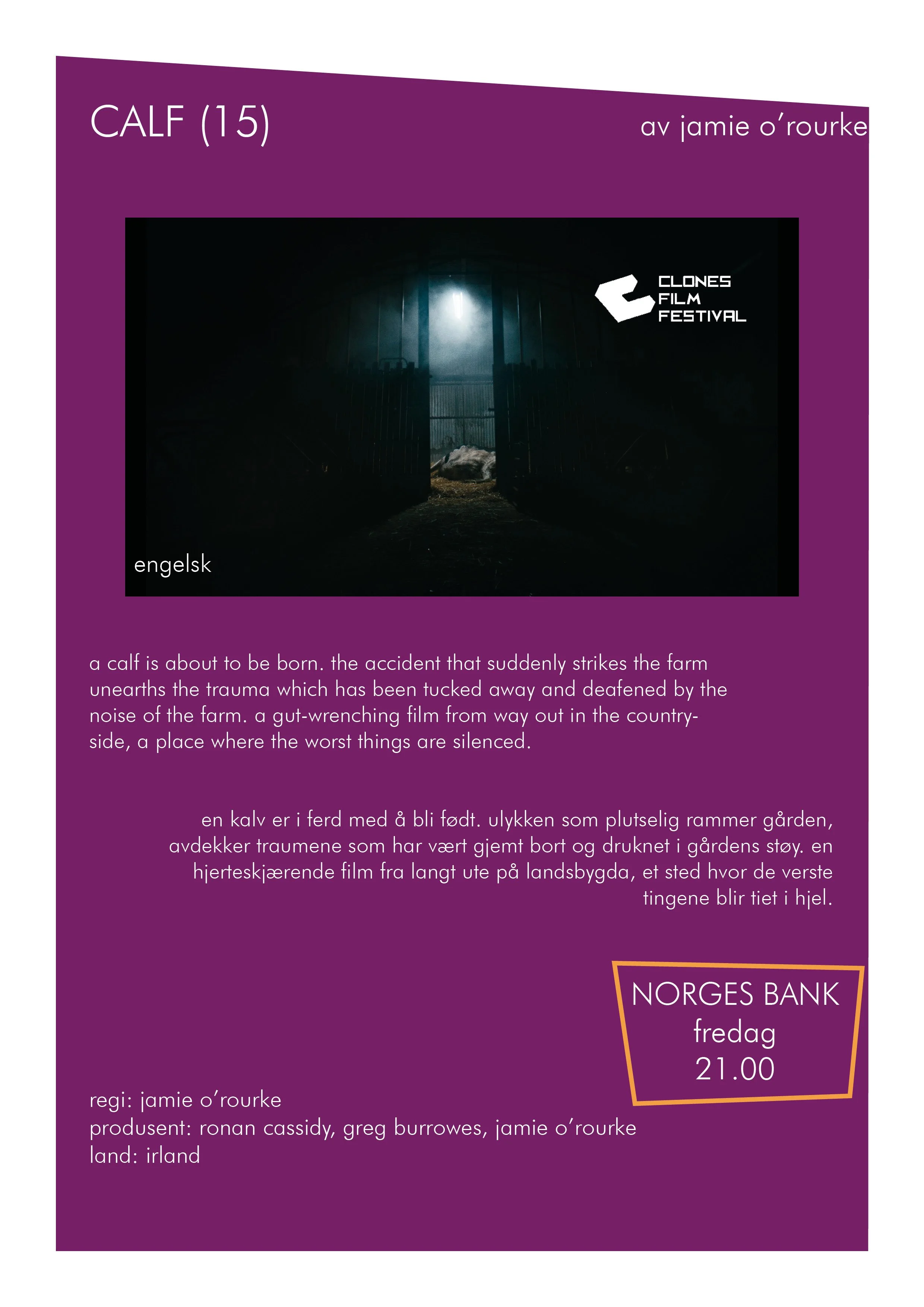 CALF (15)

av jamie o'rourke

CLONES
FILM
FESTIVAL

engelsk

a calf is about to be born. the accident that suddenly strikes the farm unearths the trauma which has been tucked away and deafened by the noise of the farm. a gut-wrenching film from way out in the countryside, a place where the worst things are silenced.

en kalv er i ferd med å bli født. ulykken som plutselig rammer gården, avdekker traumene som har vært gjemt bort og druknet i gårdens støy. en hjerteskjærende film fra langt ute på landsbygda, et sted hvor de verste tingene blir tiet i hjel.

NORGES BANK
fredag
21.00

regi: jamie o'rourke
produsent: ronan cassidy, greg burrowes, jamie o'rourke
land: irland